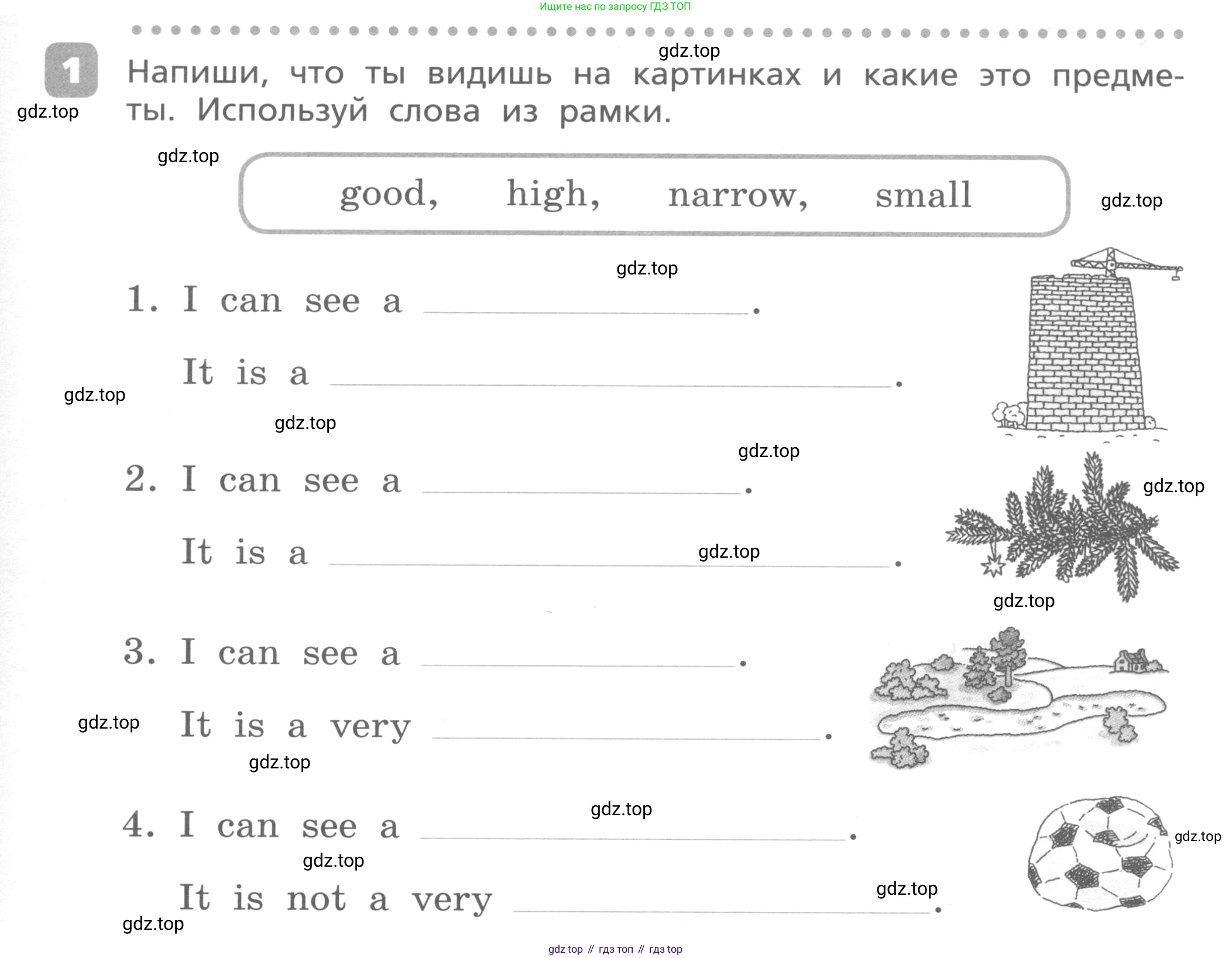 Ищите нас по запросу ГДЗ ТОП

1 Напиши, что ты видишь на картинках и какие это предметы. Используй слова из рамки.

good, high, narrow, small

1. I can see a ____.
It is a ____.

2. I can see a ____.
It is a ____.

3. I can see a ____.
It is a very ____.

4. I can see a ____.
It is not a very ____.

gdz top // гдз топ // гдз top

gdz.top